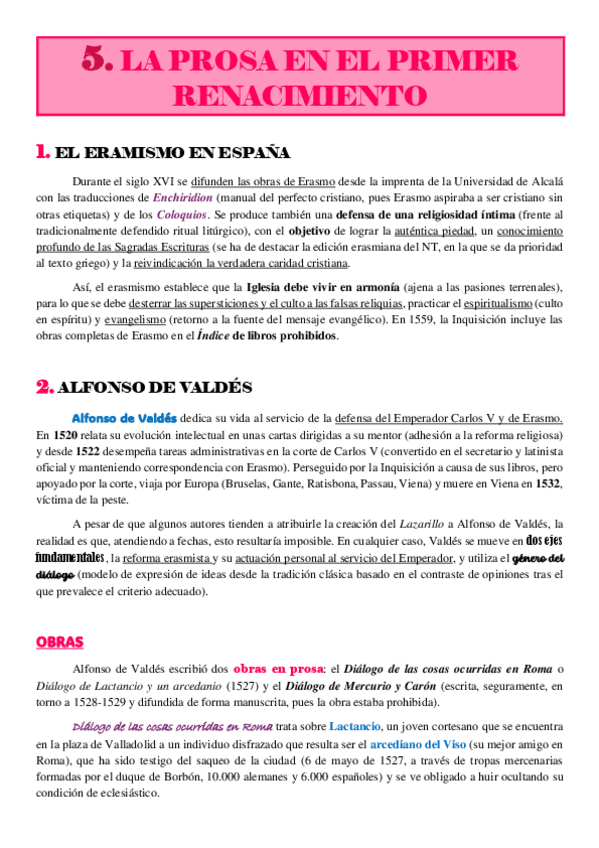 5. LA PROSA EN EL PRIMER RENACIMIENTO

1. EL ERAMISMO EN ESPAÑA

Durante el siglo XVI se difunden las obras de Erasmo desde la imprenta de la Universidad de Alcalá con las traducciones de Enchiridion (manual del perfecto cristiano, pues Erasmo aspiraba a ser cristiano sin otras etiquetas) y de los Coloquios. Se produce también una defensa de una religiosidad íntima (frente al tradicionalmente defendido ritual litúrgico), con el objetivo de lograr la auténtica piedad, un conocimiento profundo de las Sagradas Escrituras (se ha de destacar la edición erasmiana del NT, en la que se da prioridad al texto griego) y la reivindicación la verdadera caridad cristiana.

Así, el erasmismo establece que la Iglesia debe vivir en armonía (ajena a las pasiones terrenales), para lo que se debe desterrar las supersticiones y el culto a las falsas reliquias, practicar el espiritualismo (culto en espíritu) y evangelismo (retorno a la fuente del mensaje evangélico). En 1559, la Inquisición incluye las obras completas de Erasmo en el Índice de libros prohibidos.

2. ALFONSO DE VALDÉS

Alfonso de Valdés dedica su vida al servicio de la defensa del Emperador Carlos V y de Erasmo. En 1520 relata su evolución intelectual en unas cartas dirigidas a su mentor (adhesión a la reforma religiosa) y desde 1522 desempeña tareas administrativas en la corte de Carlos V (convertido en el secretario y latinista oficial y manteniendo correspondencia con Erasmo). Perseguido por la Inquisición a causa de sus libros, pero apoyado por la corte, viaja por Europa (Bruselas, Gante, Ratisbona, Passau, Viena) y muere en Viena en 1532, víctima de la peste.

A pesar de que algunos autores tienden a atribuirle la creación del Lazarillo a Alfonso de Valdés, la realidad es que, atendiendo a fechas, esto resultaría imposible. En cualquier caso, Valdés se mueve en dos ejes fundamentales, la reforma erasmista y su actuación personal al servicio del Emperador, y utiliza el género del diálogo (modelo de expresión de ideas desde la tradición clásica basado en el contraste de opiniones tras el que prevalece el criterio adecuado).

OBRAS

Alfonso de Valdés escribió dos obras en prosa: el Diálogo de las cosas ocurridas en Roma o Diálogo de Lactancio y un arcedanio (1527) y el Diálogo de Mercurio y Carón (escrita, seguramente, en torno a 1528-1529 y difundida de forma manuscrita, pues la obra estaba prohibida).

Diálogo de las cosas ocurridas en Roma trata sobre Lactancio, un joven cortesano que se encuentra en la plaza de Valladolid a un individuo disfrazado que resulta ser el arcediano del Viso (su mejor amigo en Roma), que ha sido testigo del saqueo de la ciudad (6 de mayo de 1527, a través de tropas mercenarias formadas por el duque de Borbón, 10.000 alemanes y 6.000 españoles) y se ve obligado a huir ocultando su condición de eclesiástico.